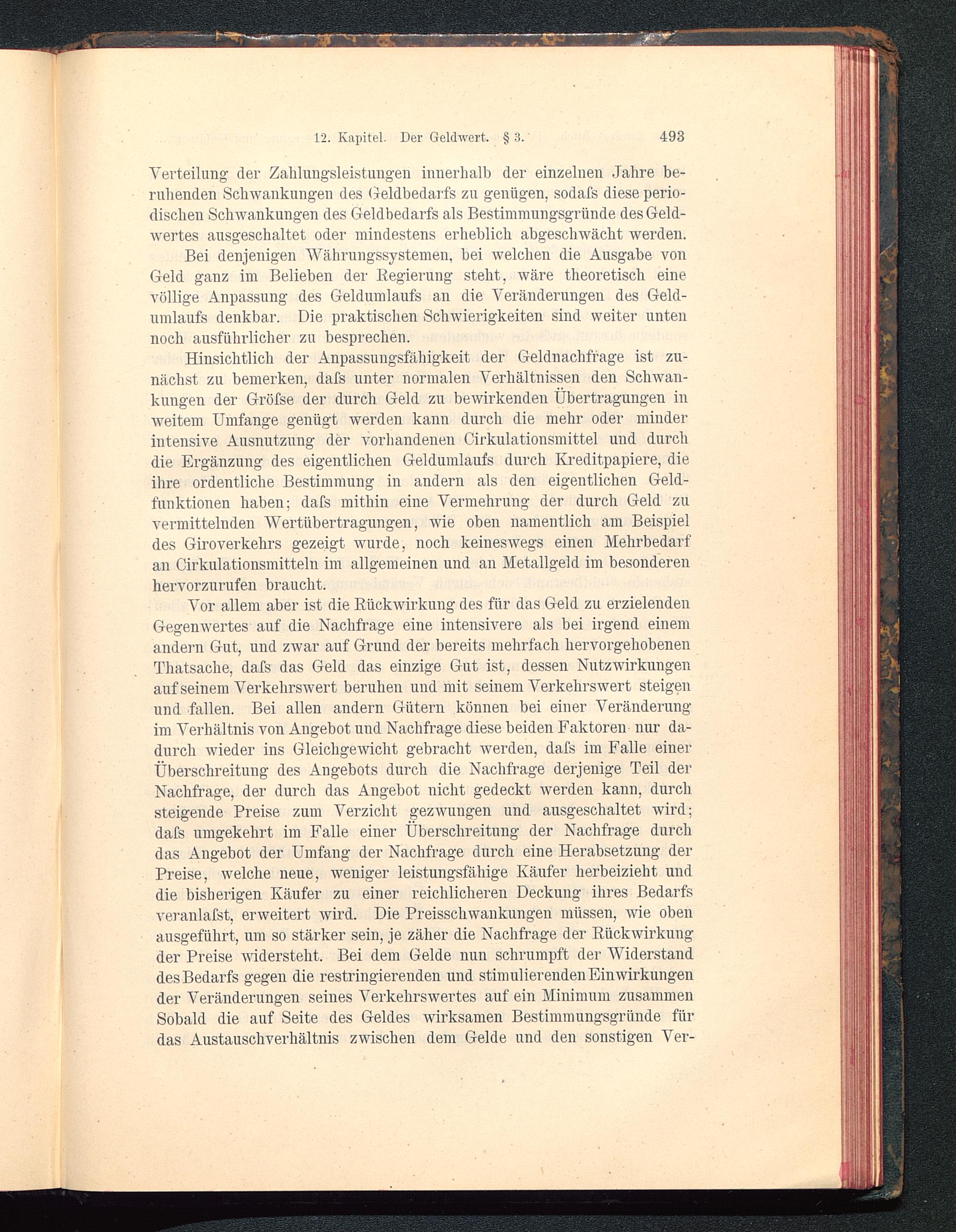 12. Kapitel. Der Geldwert. § 3. 493

Verteilung der Zahlungsleistungen innerhalb der einzelnen Jahre beruhenden Schwankungen des Geldbedarfs zu genügen, sodaſs diese periodischen Schwankungen des Geldbedarfs als Bestimmungsgründe des Geldwertes ausgeschaltet oder mindestens erheblich abgeschwächt werden.

Bei denjenigen Währungssystemen, bei welchen die Ausgabe von Geld ganz im Belieben der Regierung steht, wäre theoretisch eine völlige Anpassung des Geldumlaufs an die Veränderungen des Geldumlaufs denkbar. Die praktischen Schwierigkeiten sind weiter unten noch ausführlicher zu besprechen.

Hinsichtlich der Anpassungsfähigkeit der Geldnachfrage ist zunächst zu bemerken, daſs unter normalen Verhältnissen den Schwankungen der Gröſse der durch Geld zu bewirkenden Übertragungen in weitem Umfange genügt werden kann durch die mehr oder minder intensive Ausnutzung der vorhandenen Cirkulationsmittel und durch die Ergänzung des eigentlichen Geldumlaufs durch Kreditpapiere, die ihre ordentliche Bestimmung in andern als den eigentlichen Geldfunktionen haben; daſs mithin eine Vermehrung der durch Geld zu vermittelnden Wertübertragungen, wie oben namentlich am Beispiel des Giroverkehrs gezeigt wurde, noch keineswegs einen Mehrbedarf an Cirkulationsmitteln im allgemeinen und an Metallgeld im besonderen hervorzurufen braucht.

Vor allem aber ist die Rückwirkung des für das Geld zu erzielenden Gegenwertes auf die Nachfrage eine intensivere als bei irgend einem andern Gut, und zwar auf Grund der bereits mehrfach hervorgehobenen Thatsache, daſs das Geld das einzige Gut ist, dessen Nutzwirkungen auf seinem Verkehrswert beruhen und mit seinem Verkehrswert steigen und fallen. Bei allen andern Gütern können bei einer Veränderung im Verhältnis von Angebot und Nachfrage diese beiden Faktoren nur dadurch wieder ins Gleichgewicht gebracht werden, daſs im Falle einer Überschreitung des Angebots durch die Nachfrage derjenige Teil der Nachfrage, der durch das Angebot nicht gedeckt werden kann, durch steigende Preise zum Verzicht gezwungen und ausgeschaltet wird; daſs umgekehrt im Falle einer Überschreitung der Nachfrage durch das Angebot der Umfang der Nachfrage durch eine Herabsetzung der Preise, welche neue, weniger leistungsfähige Käufer herbeizieht und die bisherigen Käufer zu einer reichlicheren Deckung ihres Bedarfs veranlaſst, erweitert wird. Die Preisschwankungen müssen, wie oben ausgeführt, um so stärker sein, je zäher die Nachfrage der Rückwirkung der Preise widersteht. Bei dem Gelde nun schrumpft der Widerstand des Bedarfs gegen die restringierenden und stimulierenden Einwirkungen der Veränderungen seines Verkehrswertes auf ein Minimum zusammen Sobald die auf Seite des Geldes wirksamen Bestimmungsgründe für das Austauschverhältnis zwischen dem Gelde und den sonstigen Ver-